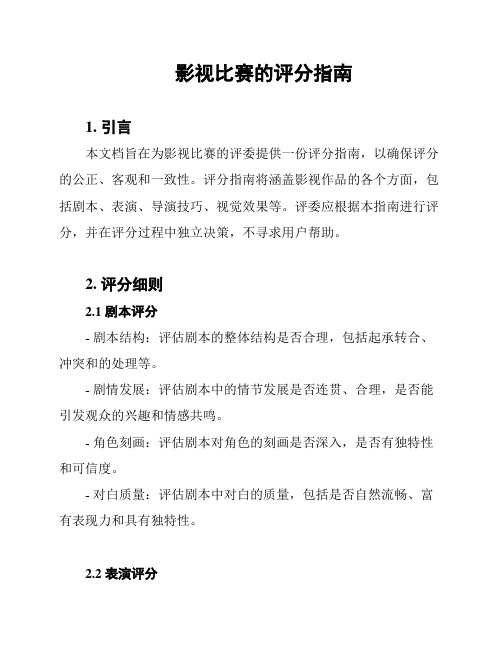 影视比赛的评分指南

1. 引言

本文档旨在为影视比赛的评委提供一份评分指南，以确保评分的公正、客观和一致性。评分指南将涵盖影视作品的各个方面，包括剧本、表演、导演技巧、视觉效果等。评委应根据本指南进行评分，并在评分过程中独立决策，不寻求用户帮助。

2. 评分细则

2.1 剧本评分

- 剧本结构：评估剧本的整体结构是否合理，包括起承转合、冲突和的处理等。

- 剧情发展：评估剧本中的情节发展是否连贯、合理，是否能引发观众的兴趣和情感共鸣。

- 角色刻画：评估剧本对角色的刻画是否深入，是否有独特性和可信度。

- 对白质量：评估剧本中对白的质量，包括是否自然流畅、富有表现力和具有独特性。

2.2 表演评分